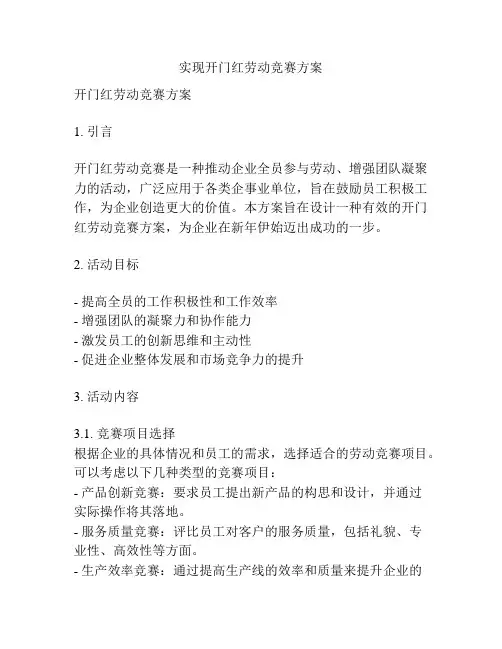 实现开门红劳动竞赛方案

开门红劳动竞赛方案

1. 引言

开门红劳动竞赛是一种推动企业全员参与劳动、增强团队凝聚力的活动，广泛应用于各类企事业单位，旨在鼓励员工积极工作，为企业创造更大的价值。本方案旨在设计一种有效的开门红劳动竞赛方案，为企业在新年伊始迈出成功的一步。

2. 活动目标

- 提高全员的工作积极性和工作效率
- 增强团队的凝聚力和协作能力
- 激发员工的创新思维和主动性
- 促进企业整体发展和市场竞争力的提升

3. 活动内容

3.1. 竞赛项目选择
根据企业的具体情况和员工的需求，选择适合的劳动竞赛项目。可以考虑以下几种类型的竞赛项目：
- 产品创新竞赛：要求员工提出新产品的构思和设计，并通过实际操作将其落地。
- 服务质量竞赛：评比员工对客户的服务质量，包括礼貌、专业性、高效性等方面。
- 生产效率竞赛：通过提高生产线的效率和质量来提升企业的